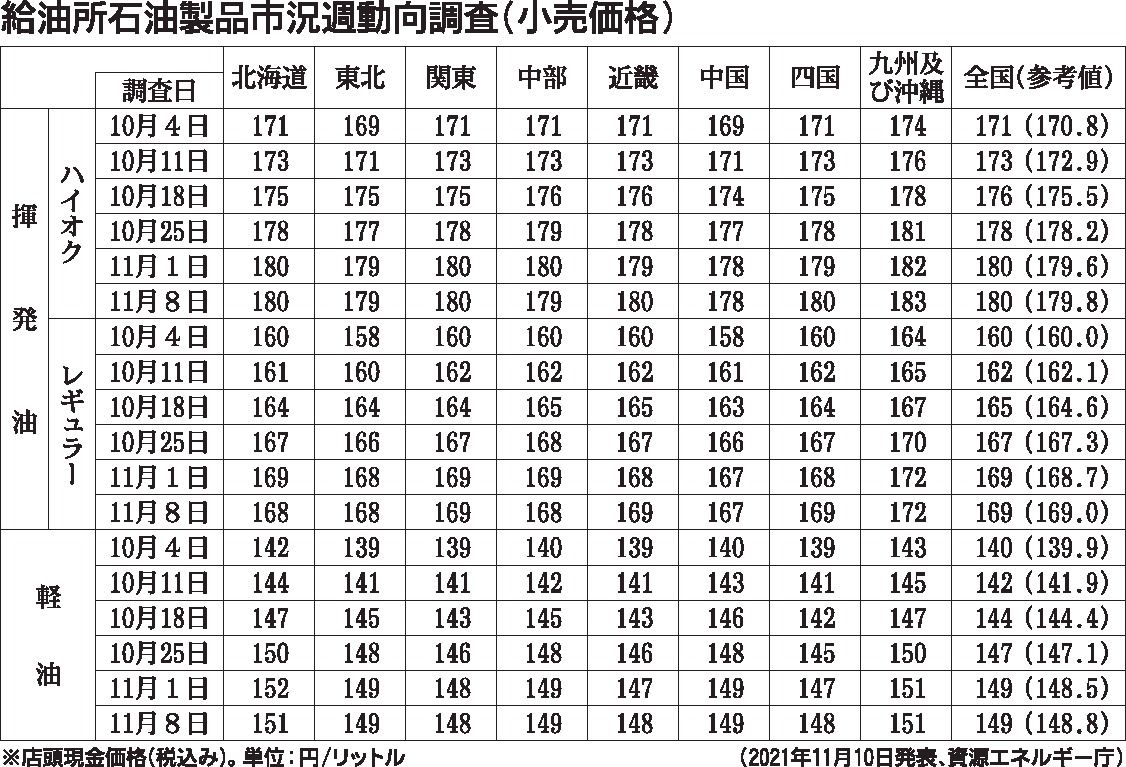 給油所石油製品市況週動向調査(小売価格)

|  |  | 調査日 | 北海道 | 東北 | 関東 | 中部 | 近畿 | 中国 | 四国 | 九州及び沖縄 | 全国(参考値) |
|---|---|---|---|---|---|---|---|---|---|---|---|
| 揮発油 | ハイオク | 10月4日 | 171 | 169 | 171 | 171 | 171 | 169 | 171 | 174 | 171 (170.8) |
|  |  | 10月11日 | 173 | 171 | 173 | 173 | 173 | 171 | 173 | 176 | 173 (172.9) |
|  |  | 10月18日 | 175 | 175 | 175 | 176 | 176 | 174 | 175 | 178 | 176 (175.5) |
|  |  | 10月25日 | 178 | 177 | 178 | 179 | 178 | 177 | 178 | 181 | 178 (178.2) |
|  |  | 11月1日 | 180 | 179 | 180 | 180 | 179 | 178 | 179 | 182 | 180 (179.6) |
|  |  | 11月8日 | 180 | 179 | 180 | 179 | 180 | 178 | 180 | 183 | 180 (179.8) |
|  | レギュラー | 10月4日 | 160 | 158 | 160 | 160 | 160 | 158 | 160 | 164 | 160 (160.0) |
|  |  | 10月11日 | 161 | 160 | 162 | 162 | 162 | 161 | 162 | 165 | 162 (162.1) |
|  |  | 10月18日 | 164 | 164 | 164 | 165 | 165 | 163 | 164 | 167 | 165 (164.6) |
|  |  | 10月25日 | 167 | 166 | 167 | 168 | 167 | 166 | 167 | 170 | 167 (167.3) |
|  |  | 11月1日 | 169 | 168 | 169 | 169 | 168 | 167 | 168 | 172 | 169 (168.7) |
|  |  | 11月8日 | 168 | 168 | 169 | 168 | 169 | 167 | 169 | 172 | 169 (169.0) |
| 軽油 |  | 10月4日 | 142 | 139 | 139 | 140 | 139 | 140 | 139 | 143 | 140 (139.9) |
|  |  | 10月11日 | 144 | 141 | 141 | 142 | 141 | 143 | 141 | 145 | 142 (141.9) |
|  |  | 10月18日 | 147 | 145 | 143 | 145 | 143 | 146 | 142 | 147 | 144 (144.4) |
|  |  | 10月25日 | 150 | 148 | 146 | 148 | 146 | 148 | 145 | 150 | 147 (147.1) |
|  |  | 11月1日 | 152 | 149 | 148 | 149 | 147 | 149 | 147 | 151 | 149 (148.5) |
|  |  | 11月8日 | 151 | 149 | 148 | 149 | 148 | 149 | 148 | 151 | 149 (148.8) |

※店頭現金価格(税込み)。単位:円/リットル (2021年11月10日発表、資源エネルギー庁)